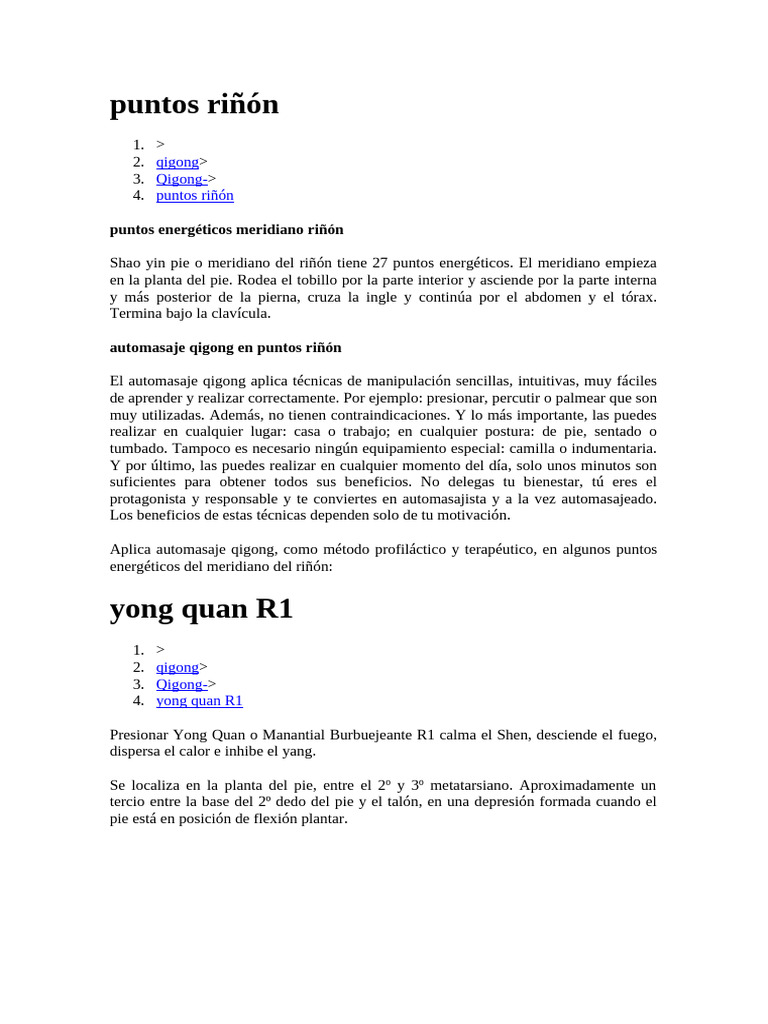 puntos riñón

1. >
2. qigong>
3. Qigong->
4. puntos riñón

puntos energéticos meridiano riñón

Shao yin pie o meridiano del riñón tiene 27 puntos energéticos. El meridiano empieza en la planta del pie. Rodea el tobillo por la parte interior y asciende por la parte interna y más posterior de la pierna, cruza la ingle y continúa por el abdomen y el tórax. Termina bajo la clavícula.

automasaje qigong en puntos riñón

El automasaje qigong aplica técnicas de manipulación sencillas, intuitivas, muy fáciles de aprender y realizar correctamente. Por ejemplo: presionar, percutir o palmear que son muy utilizadas. Además, no tienen contraindicaciones. Y lo más importante, las puedes realizar en cualquier lugar: casa o trabajo; en cualquier postura: de pie, sentado o tumbado. Tampoco es necesario ningún equipamiento especial: camilla o indumentaria. Y por último, las puedes realizar en cualquier momento del día, solo unos minutos son suficientes para obtener todos sus beneficios. No delegas tu bienestar, tú eres el protagonista y responsable y te conviertes en automasajista y a la vez automasajeado. Los beneficios de estas técnicas dependen solo de tu motivación.

Aplica automasaje qigong, como método profiláctico y terapéutico, en algunos puntos energéticos del meridiano del riñón:

yong quan R1

1. >
2. qigong>
3. Qigong->
4. yong quan R1

Presionar Yong Quan o Manantial Burbuejeante R1 calma el Shen, desciende el fuego, dispersa el calor e inhibe el yang.

Se localiza en la planta del pie, entre el 2º y 3º metatarsiano. Aproximadamente un tercio entre la base del 2º dedo del pie y el talón, en una depresión formada cuando el pie está en posición de flexión plantar.